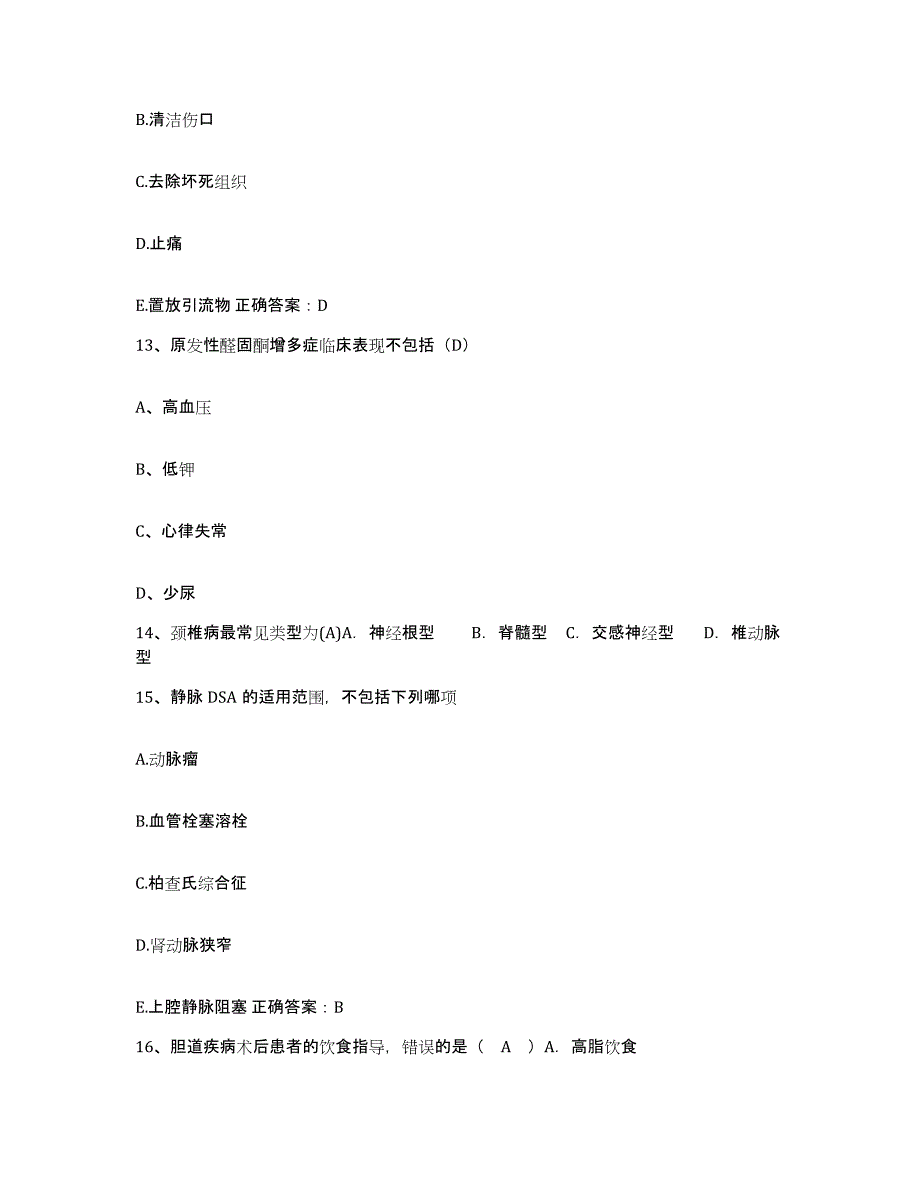 B.清洁伤口

C.去除坏死组织

D.止痛

E.置放引流物 正确答案：D

13、原发性醛固酮增多症临床表现不包括（D）

A、高血压

B、低钾

C、心律失常

D、少尿

14、颈椎病最常见类型为(A)A. 神经根型 B. 脊髓型 C. 交感神经型 D. 椎动脉型

15、静脉 DSA 的适用范围，不包括下列哪项

A.动脉瘤

B.血管栓塞溶栓

C.柏查氏综合征

D.肾动脉狭窄

E.上腔静脉阻塞 正确答案：B

16、胆道疾病术后患者的饮食指导，错误的是（ A ）A. 高脂饮食